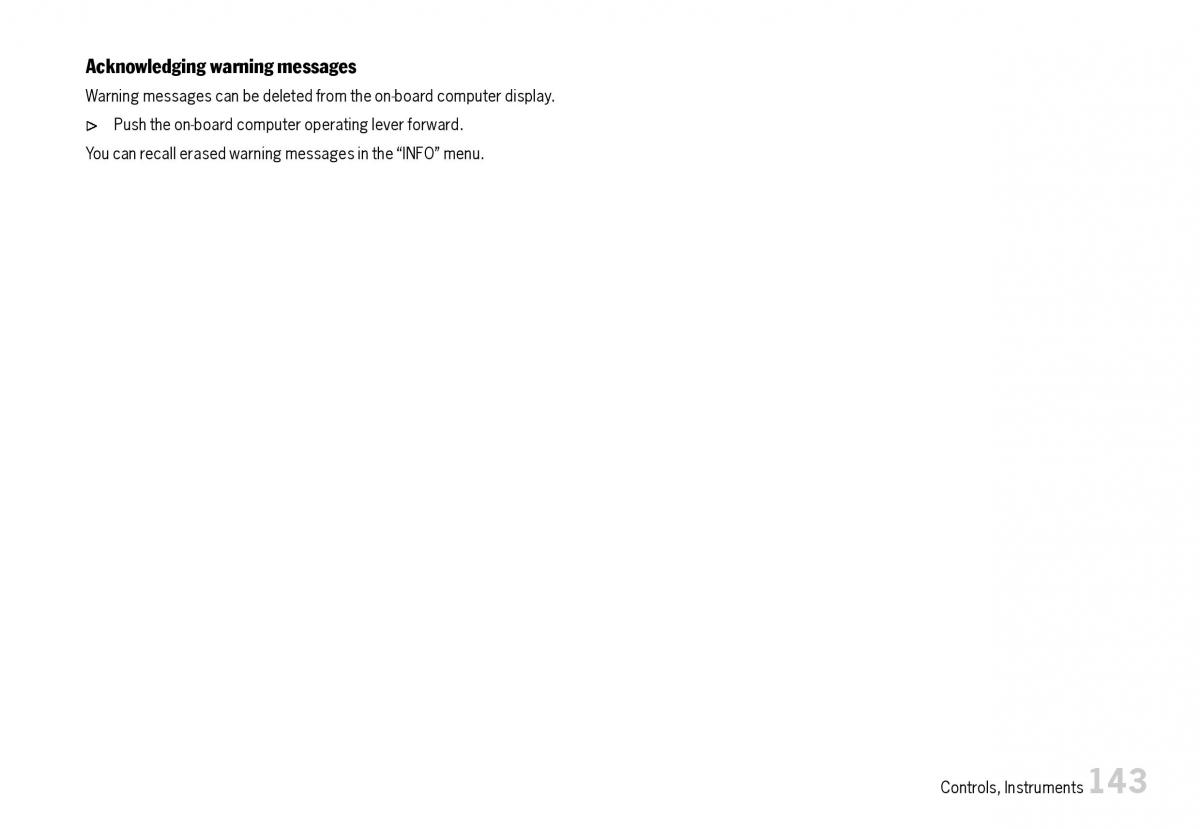 Acknowledging warning messages

Warning messages can be deleted from the on-board computer display.

▷ Push the on-board computer operating lever forward.

You can recall erased warning messages in the “INFO” menu.

Controls, Instruments 143